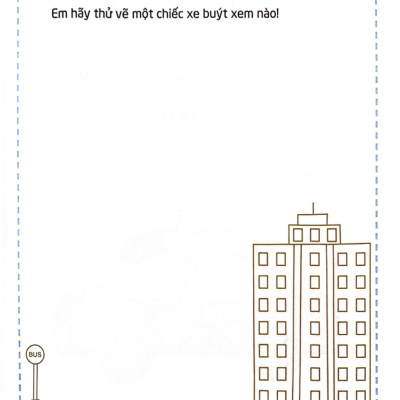 Em hãy thử vẽ một chiếc xe buýt xem nào!

BUS